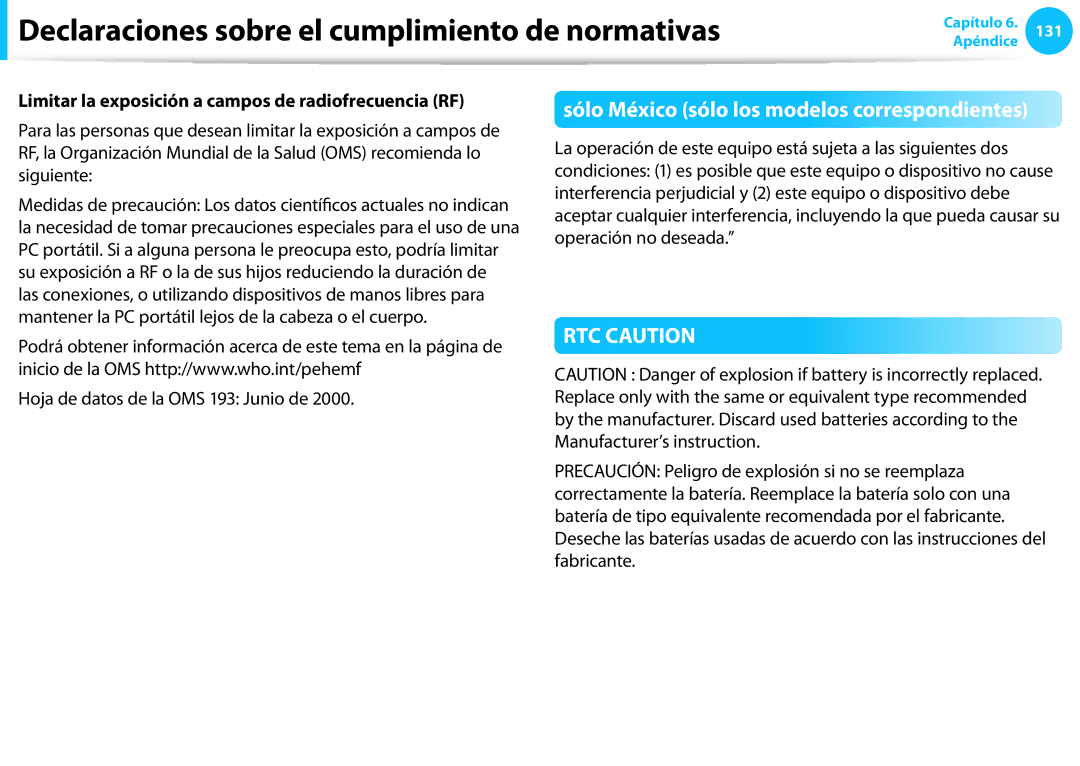 Declaraciones sobre el cumplimiento de normativas

Capítulo 6. Apéndice 131

Limitar la exposición a campos de radiofrecuencia (RF)

Para las personas que desean limitar la exposición a campos de RF, la Organización Mundial de la Salud (OMS) recomienda lo siguiente:

Medidas de precaución: Los datos científicos actuales no indican la necesidad de tomar precauciones especiales para el uso de una PC portátil. Si a alguna persona le preocupa esto, podría limitar su exposición a RF o la de sus hijos reduciendo la duración de las conexiones, o utilizando dispositivos de manos libres para mantener la PC portátil lejos de la cabeza o el cuerpo.

Podrá obtener información acerca de este tema en la página de inicio de la OMS http://www.who.int/pehemf

Hoja de datos de la OMS 193: Junio de 2000.

sólo México (sólo los modelos correspondientes)

La operación de este equipo está sujeta a las siguientes dos condiciones: (1) es posible que este equipo o dispositivo no cause interferencia perjudicial y (2) este equipo o dispositivo debe aceptar cualquier interferencia, incluyendo la que pueda causar su operación no deseada.”

RTC CAUTION

CAUTION : Danger of explosion if battery is incorrectly replaced. Replace only with the same or equivalent type recommended by the manufacturer. Discard used batteries according to the Manufacturer’s instruction.

PRECAUCIÓN: Peligro de explosión si no se reemplaza correctamente la batería. Reemplace la batería solo con una batería de tipo equivalente recomendada por el fabricante. Deseche las baterías usadas de acuerdo con las instrucciones del fabricante.